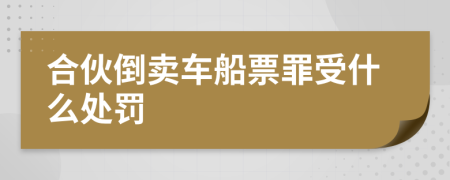 合伙倒卖车船票罪受什么处罚